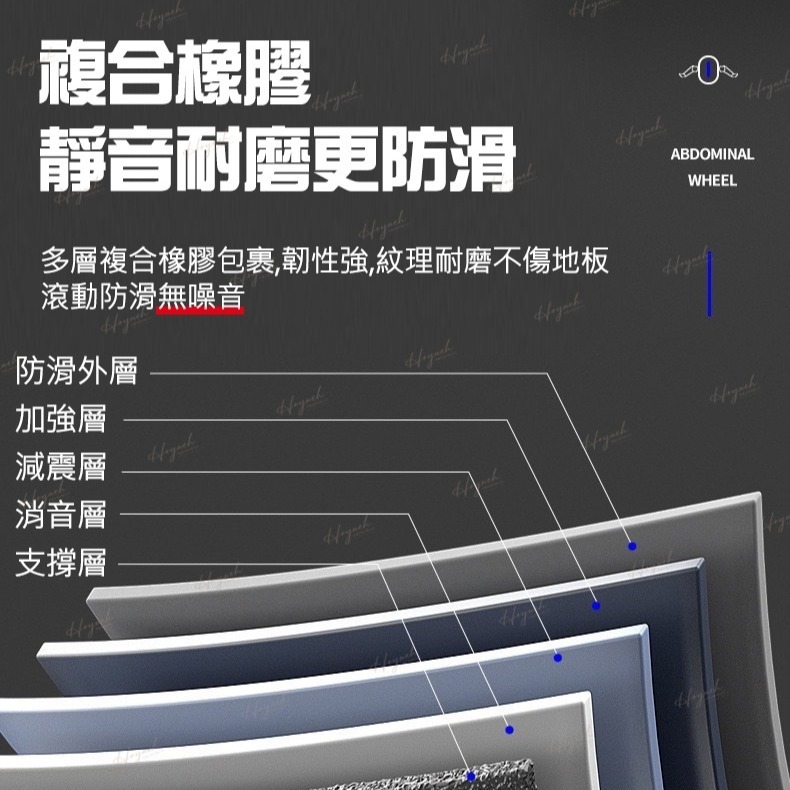 複合橡膠
靜音耐磨更防滑

ABDOMINAL
WHEEL

多層複合橡膠包裹,韌性強,紋理耐磨不傷地板
滾動防滑無噪音

防滑外層
加強層
減震層
消音層
支撐層